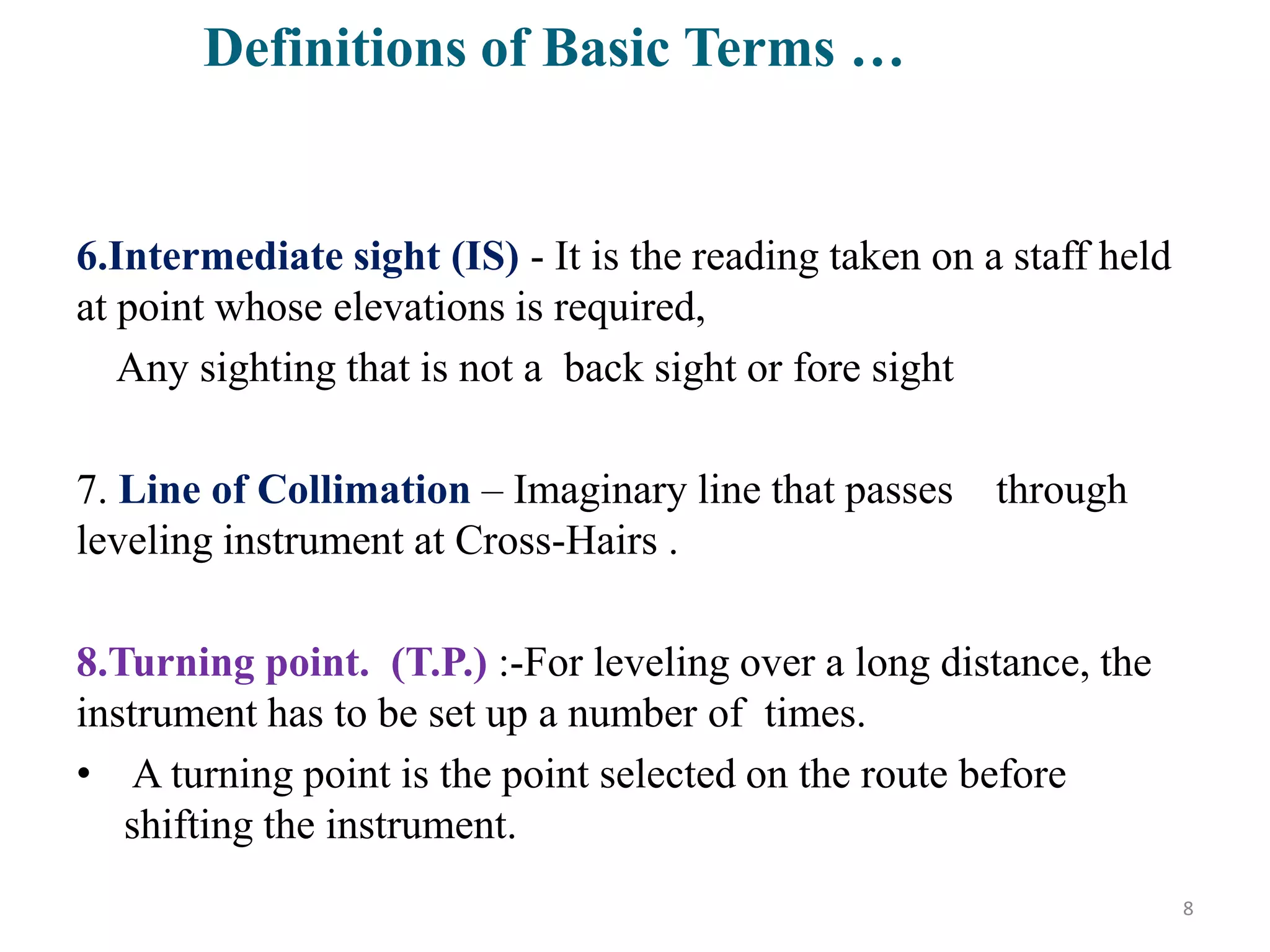 Definitions of Basic Terms …

6.Intermediate sight (IS) - It is the reading taken on a staff held at point whose elevations is required,

Any sighting that is not a back sight or fore sight

7. Line of Collimation – Imaginary line that passes through leveling instrument at Cross-Hairs .

8.Turning point. (T.P.) :-For leveling over a long distance, the instrument has to be set up a number of times.

• A turning point is the point selected on the route before shifting the instrument.

8